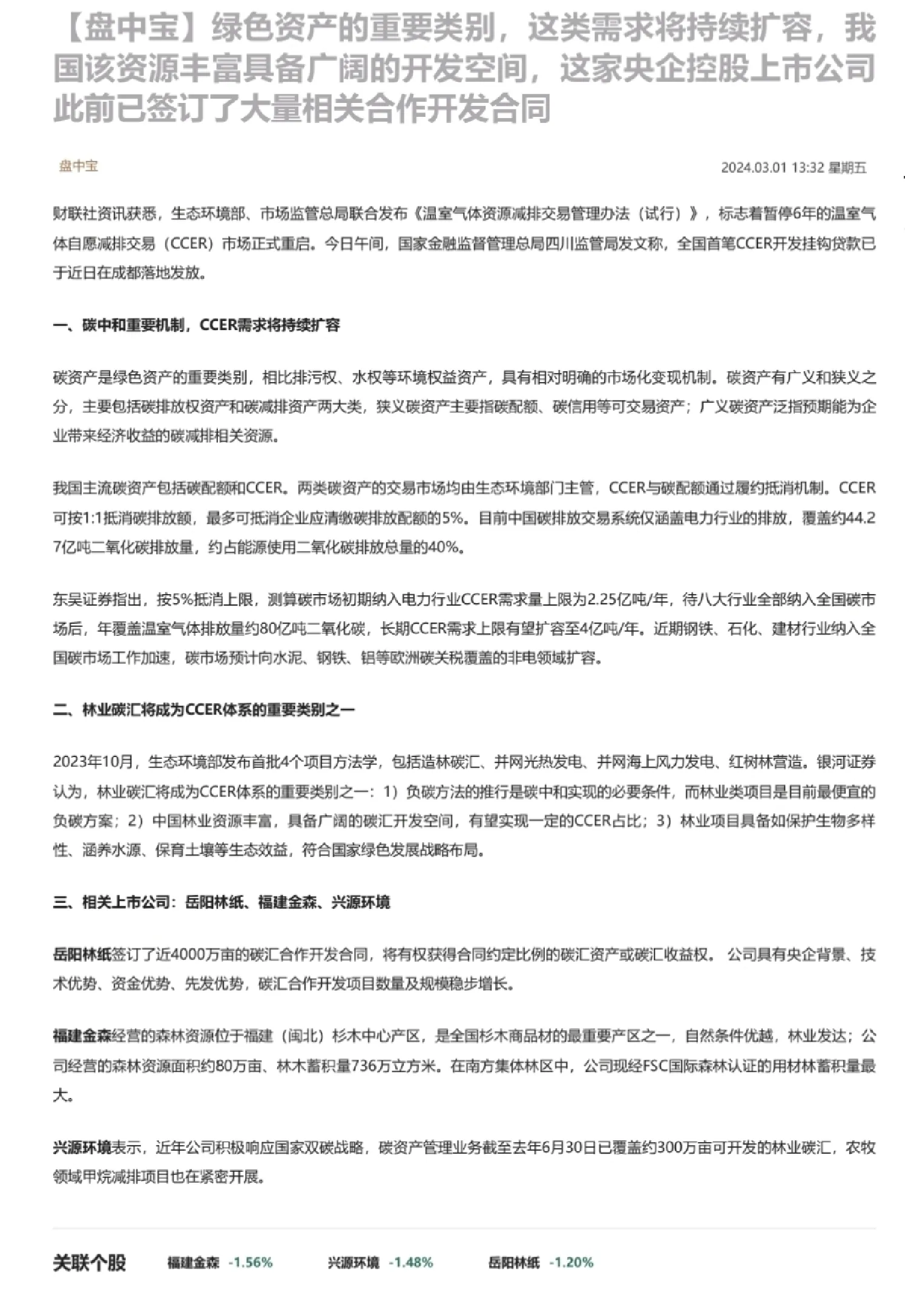 【盘中宝】绿色资产的重要类别，这类需求将持续扩容，我国该资源丰富具备广阔的开发空间，这家央企控股上市公司此前已签订了大量相关合作开发合同

盘中宝

2024.03.01 13:32 星期五

财联社资讯获悉，生态环境部、市场监管总局联合发布《温室气体资源减排交易管理办法（试行）》，标志着暂停6年的温室气体自愿减排交易（CCER）市场正式重启。今日午间，国家金融监督管理总局四川监管局发文称，全国首笔CCER开发挂钩贷款已于近日在成都落地发放。

一、碳中和重要机制，CCER需求将持续扩容

碳资产是绿色资产的重要类别，相比排污权、水权等环境权益资产，具有相对明确的市场化变现机制。碳资产有广义和狭义之分，主要包括碳排放权资产和碳减排资产两大类，狭义碳资产主要指碳配额、碳信用等可交易资产；广义碳资产泛指预期能为企业带来经济收益的碳减排相关资源。

我国主流碳资产包括碳配额和CCER。两类碳资产的交易市场均由生态环境部门主管，CCER与碳配额通过履约抵消机制。CCER可按1:1抵消碳排放额，最多可抵消企业应清缴碳排放配额的5%。目前中国碳排放交易系统仅涵盖电力行业的排放，覆盖约44.27亿吨二氧化碳排放量，约占能源使用二氧化碳排放总量的40%。

东吴证券指出，按5%抵消上限，测算碳市场初期纳入电力行业CCER需求量上限为2.25亿吨/年，待八大行业全部纳入全国碳市场后，年覆盖温室气体排放量约80亿吨二氧化碳，长期CCER需求上限有望扩容至4亿吨/年。近期钢铁、石化、建材行业纳入全国碳市场工作加速，碳市场预计向水泥、钢铁、铝等欧洲碳关税覆盖的非电领域扩容。

二、林业碳汇将成为CCER体系的重要类别之一

2023年10月，生态环境部发布首批4个项目方法学，包括造林碳汇、并网光热发电、并网海上风力发电、红树林营造。银河证券认为，林业碳汇将成为CCER体系的重要类别之一：1）负碳方法的推行是碳中和实现的必要条件，而林业类项目是目前最便宜的负碳方案；2）中国林业资源丰富，具备广阔的碳汇开发空间，有望实现一定的CCER占比；3）林业项目具备如保护生物多样性、涵养水源、保育土壤等生态效益，符合国家绿色发展战略布局。

三、相关上市公司：岳阳林纸、福建金森、兴源环境

岳阳林纸签订了近4000万亩的碳汇合作开发合同，将有权获得合同约定比例的碳汇资产或碳汇收益权。 公司具有央企背景、技术优势、资金优势、先发优势，碳汇合作开发项目数量及规模稳步增长。

福建金森经营的森林资源位于福建（闽北）杉木中心产区，是全国杉木商品材的最重要产区之一，自然条件优越，林业发达；公司经营的森林资源面积约80万亩、林木蓄积量736万立方米。在南方集体林区中，公司现经FSC国际森林认证的用材林蓄积量最大。

兴源环境表示，近年公司积极响应国家双碳战略，碳资产管理业务截至去年6月30日已覆盖约300万亩可开发的林业碳汇，农牧领域甲烷减排项目也在紧密开展。

关联个股 福建金森 -1.56% 兴源环境 -1.48% 岳阳林纸 -1.20%